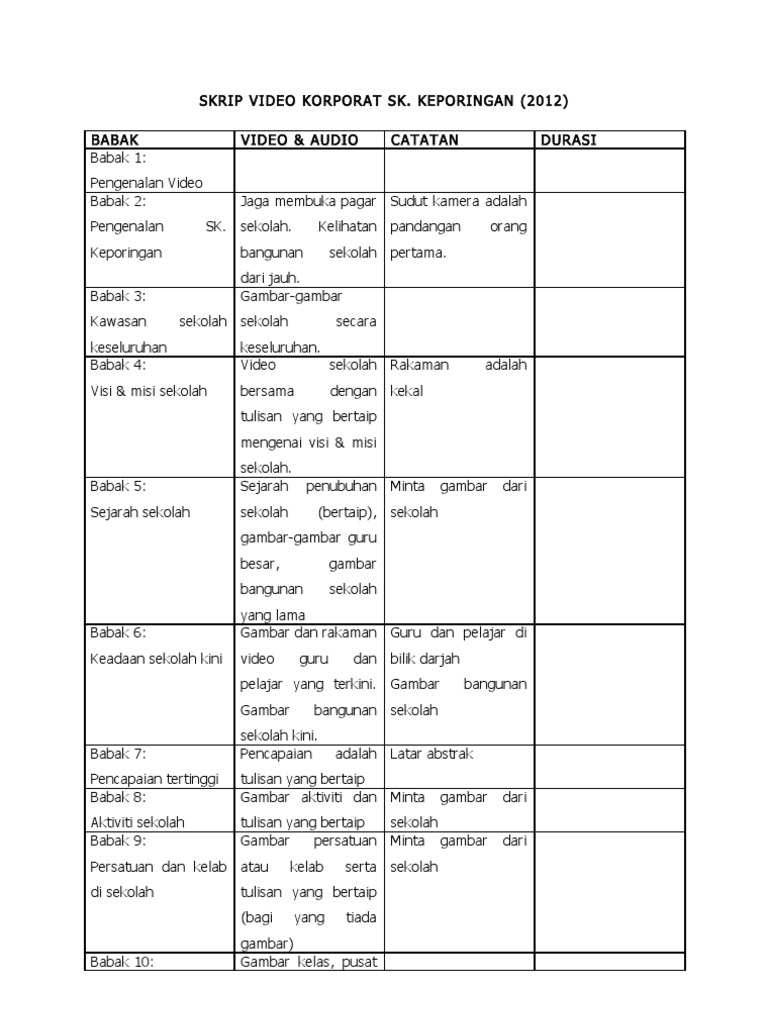 SKRIP VIDEO KORPORAT SK. KEPORINGAN (2012)

| BABAK | VIDEO & AUDIO | CATATAN | DURASI |
|---|---|---|---|
| Babak 1: Pengenalan Video | | | |
| Babak 2: Pengenalan SK. Keporingan | Jaga membuka pagar sekolah. Kelihatan bangunan sekolah dari jauh. | Sudut kamera adalah pandangan orang pertama. | |
| Babak 3: Kawasan sekolah keseluruhan | Gambar-gambar sekolah secara keseluruhan. | | |
| Babak 4: Visi & misi sekolah | Video sekolah bersama dengan tulisan yang bertaip mengenai visi & misi sekolah. | Rakaman adalah kekal | |
| Babak 5: Sejarah sekolah | Sejarah penubuhan sekolah (bertaip), gambar-gambar guru besar, gambar bangunan sekolah yang lama | Minta gambar dari sekolah | |
| Babak 6: Keadaan sekolah kini | Gambar dan rakaman video guru dan pelajar yang terkini. Gambar bangunan sekolah kini. | Guru dan pelajar di bilik darjah Gambar bangunan sekolah | |
| Babak 7: Pencapaian tertinggi | Pencapaian adalah tulisan yang bertaip | Latar abstrak | |
| Babak 8: Aktiviti sekolah | Gambar aktiviti dan tulisan yang bertaip | Minta gambar dari sekolah | |
| Babak 9: Persatuan dan kelab di sekolah | Gambar persatuan atau kelab serta tulisan yang bertaip (bagi yang tiada gambar) | Minta gambar dari sekolah | |
| Babak 10: | Gambar kelas, pusat | | |